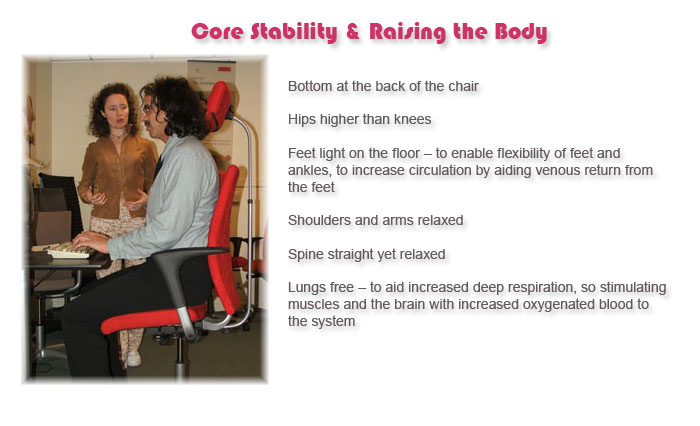 Core Stability & Raising the Body

Bottom at the back of the chair

Hips higher than knees

Feet light on the floor – to enable flexibility of feet and ankles, to increase circulation by aiding venous return from the feet

Shoulders and arms relaxed

Spine straight yet relaxed

Lungs free – to aid increased deep respiration, so stimulating muscles and the brain with increased oxygenated blood to the system